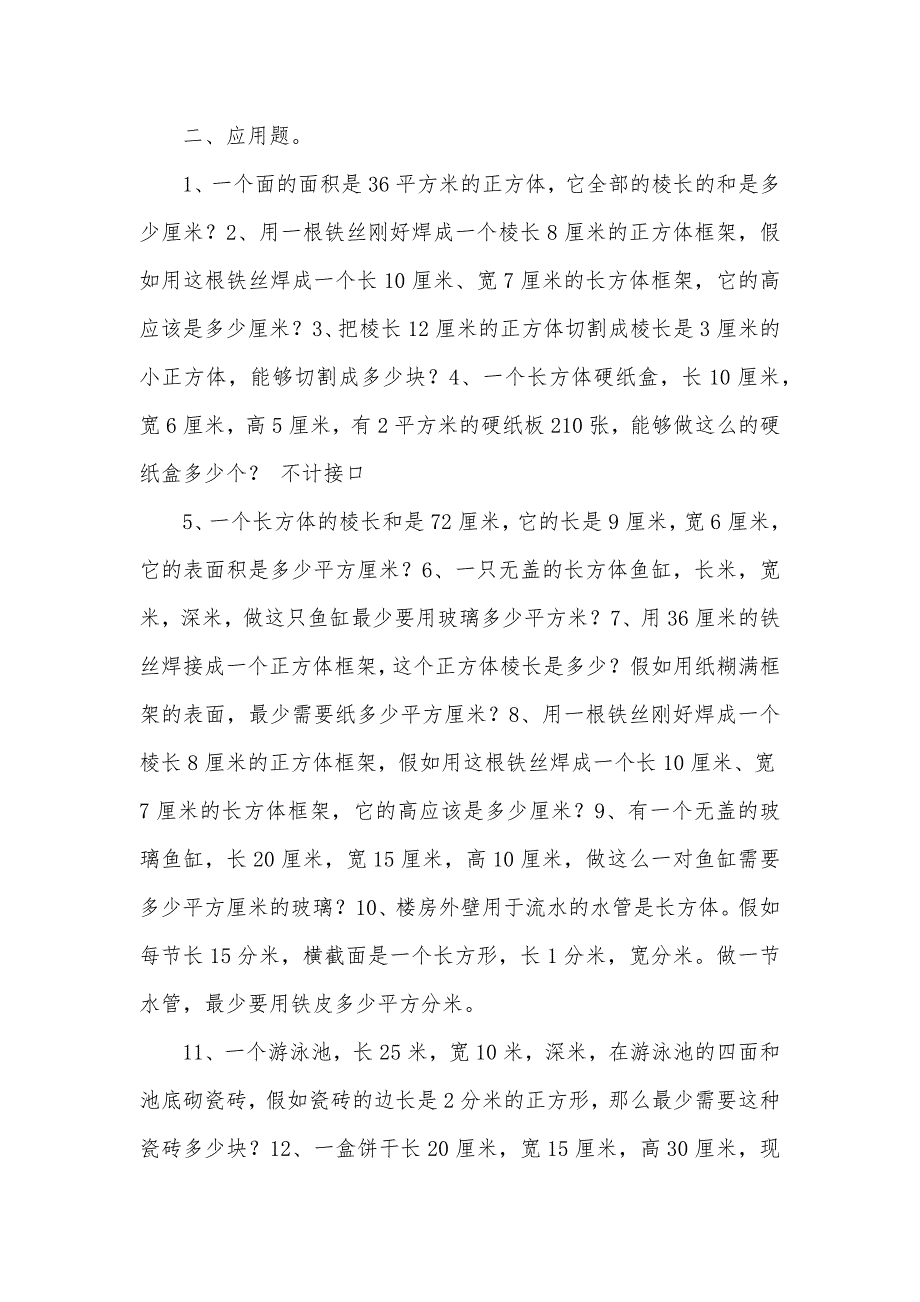 二、应用题。

1、一个面的面积是36平方米的正方体，它全部的棱长的和是多少厘米？2、用一根铁丝刚好焊成一个棱长8厘米的正方体框架，假如用这根铁丝焊成一个长10厘米、宽7厘米的长方体框架，它的高应该是多少厘米？3、把棱长12厘米的正方体切割成棱长是3厘米的小正方体，能够切割成多少块？4、一个长方体硬纸盒，长10厘米，宽6厘米，高5厘米，有2平方米的硬纸板210张，能够做这么的硬纸盒多少个？ 不计接口

5、一个长方体的棱长和是72厘米，它的长是9厘米，宽6厘米，它的表面积是多少平方厘米？6、一只无盖的长方体鱼缸，长米，宽米，深米，做这只鱼缸最少要用玻璃多少平方米？7、用36厘米的铁丝焊接成一个正方体框架，这个正方体棱长是多少？假如用纸糊满框架的表面，最少需要纸多少平方厘米？8、用一根铁丝刚好焊成一个棱长8厘米的正方体框架，假如用这根铁丝焊成一个长10厘米、宽7厘米的长方体框架，它的高应该是多少厘米？9、有一个无盖的玻璃鱼缸，长20厘米，宽15厘米，高10厘米，做这么一对鱼缸需要多少平方厘米的玻璃？10、楼房外壁用于流水的水管是长方体。假如每节长15分米，横截面是一个长方形，长1分米，宽分米。做一节水管，最少要用铁皮多少平方分米。

11、一个游泳池，长25米，宽10米，深米，在游泳池的四面和池底砌瓷砖，假如瓷砖的边长是2分米的正方形，那么最少需要这种瓷砖多少块？12、一盒饼干长20厘米，宽15厘米，高30厘米，现